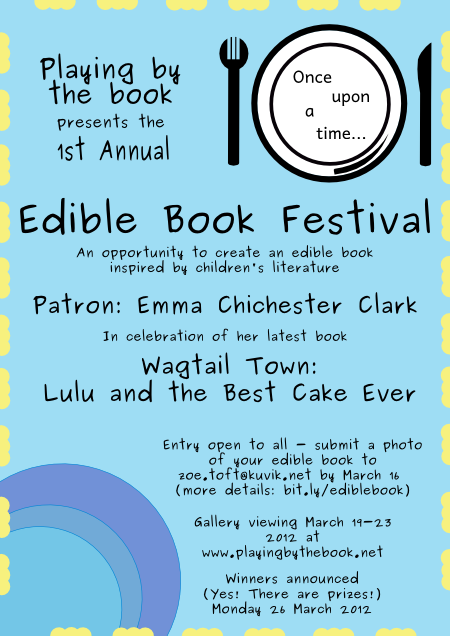 Playing by the book
presents the
1st Annual

Once upon a time...

Edible Book Festival

An opportunity to create an edible book inspired by children's literature

Patron: Emma Chichester Clark

In celebration of her latest book

Wagtail Town:
Lulu and the Best Cake Ever

Entry open to all - submit a photo of your edible book to zoe.toft@kuvik.net by March 16 (more details: bit.ly/ediblebook)

Gallery viewing March 19-23 2012 at www.playingbythebook.net

Winners announced
(Yes! There are prizes!)
Monday 26 March 2012